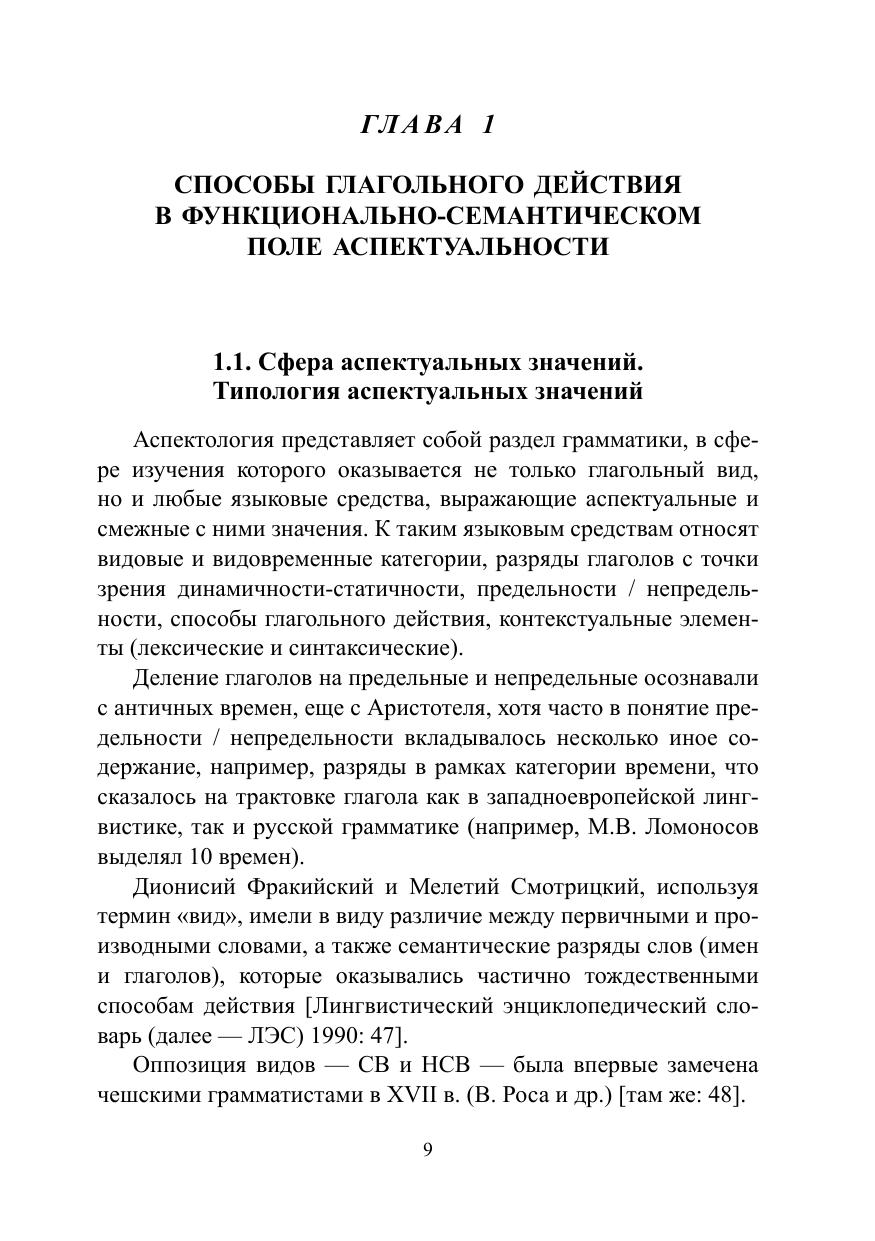 ГЛАВА 1

СПОСОБЫ ГЛАГОЛЬНОГО ДЕЙСТВИЯ В ФУНКЦИОНАЛЬНО-СЕМАНТИЧЕСКОМ ПОЛЕ АСПЕКТУАЛЬНОСТИ

1.1. Сфера аспектуальных значений. Типология аспектуальных значений

Аспектология представляет собой раздел грамматики, в сфере изучения которого оказывается не только глагольный вид, но и любые языковые средства, выражающие аспектуальные и смежные с ними значения. К таким языковым средствам относят видовые и видовременные категории, разряды глаголов с точки зрения динамичности-статичности, предельности / непредельности, способы глагольного действия, контекстуальные элементы (лексические и синтаксические).

Деление глаголов на предельные и непредельные осознавали с античных времен, еще с Аристотеля, хотя часто в понятие предельности / непредельности вкладывалось несколько иное содержание, например, разряды в рамках категории времени, что сказалось на трактовке глагола как в западноевропейской лингвистике, так и русской грамматике (например, М.В. Ломоносов выделял 10 времен).

Дионисий Фракийский и Мелетий Смотрицкий, используя термин «вид», имели в виду различие между первичными и производными словами, а также семантические разряды слов (имен и глаголов), которые оказывались частично тождественными способам действия [Лингвистический энциклопедический словарь (далее — ЛЭС) 1990: 47].

Оппозиция видов — СВ и НСВ — была впервые замечена чешскими грамматистами в XVII в. (В. Роса и др.) [там же: 48].

9